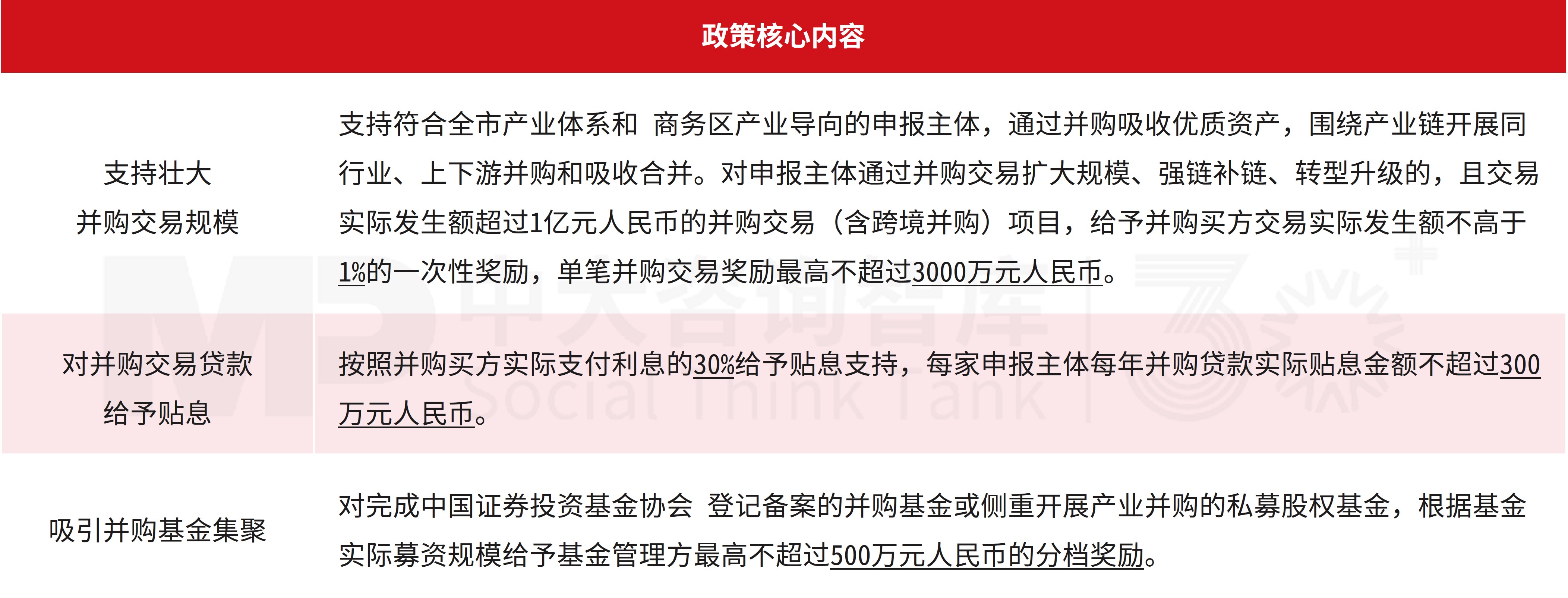 | 政策核心内容 | |
|---|---|
| 支持壮大并购交易规模 | 支持符合全市产业体系和 商务区产业导向的申报主体，通过并购吸收优质资产，围绕产业链开展同行业、上下游并购和吸收合并。对申报主体通过并购交易扩大规模、强链补链、转型升级的，且交易实际发生额超过1亿元人民币的并购交易（含跨境并购）项目，给予并购买方交易实际发生额不高于1%的一次性奖励，单笔并购交易奖励最高不超过3000万元人民币。 |
| 对并购交易贷款给予贴息 | 按照并购买方实际支付利息的30%给予贴息支持，每家申报主体每年并购贷款实际贴息金额不超过300万元人民币。 |
| 吸引并购基金集聚 | 对完成中国证券投资基金协会 登记备案的并购基金或侧重开展产业并购的私募股权基金，根据基金实际募资规模给予基金管理方最高不超过500万元人民币的分档奖励。 |

中大咨询智库
Social Think Tank